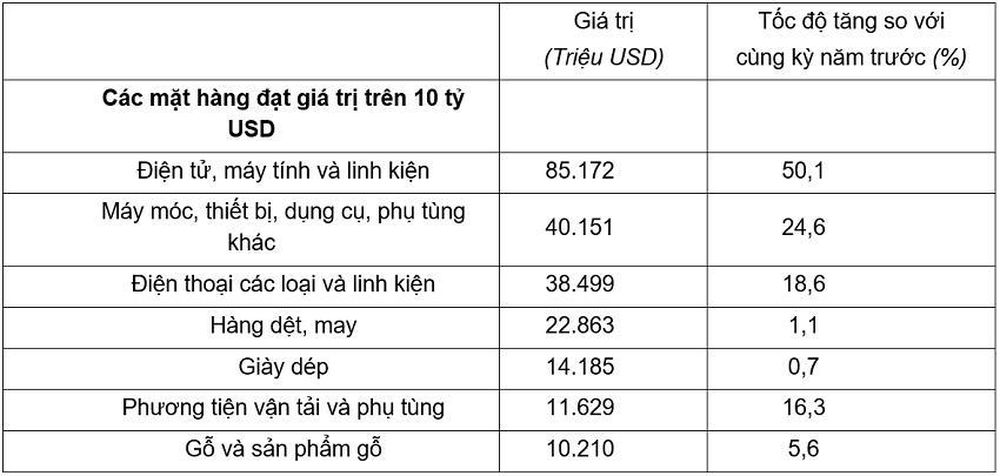 |  | Giá trị (Triệu USD) | Tốc độ tăng so với cùng kỳ năm trước (%) |
|---|---|---|
| Các mặt hàng đạt giá trị trên 10 tỷ USD |  |  |
| Điện tử, máy tính và linh kiện | 85.172 | 50,1 |
| Máy móc, thiết bị, dụng cụ, phụ tùng khác | 40.151 | 24,6 |
| Điện thoại các loại và linh kiện | 38.499 | 18,6 |
| Hàng dệt, may | 22.863 | 1,1 |
| Giày dép | 14.185 | 0,7 |
| Phương tiện vận tải và phụ tùng | 11.629 | 16,3 |
| Gỗ và sản phẩm gỗ | 10.210 | 5,6 |